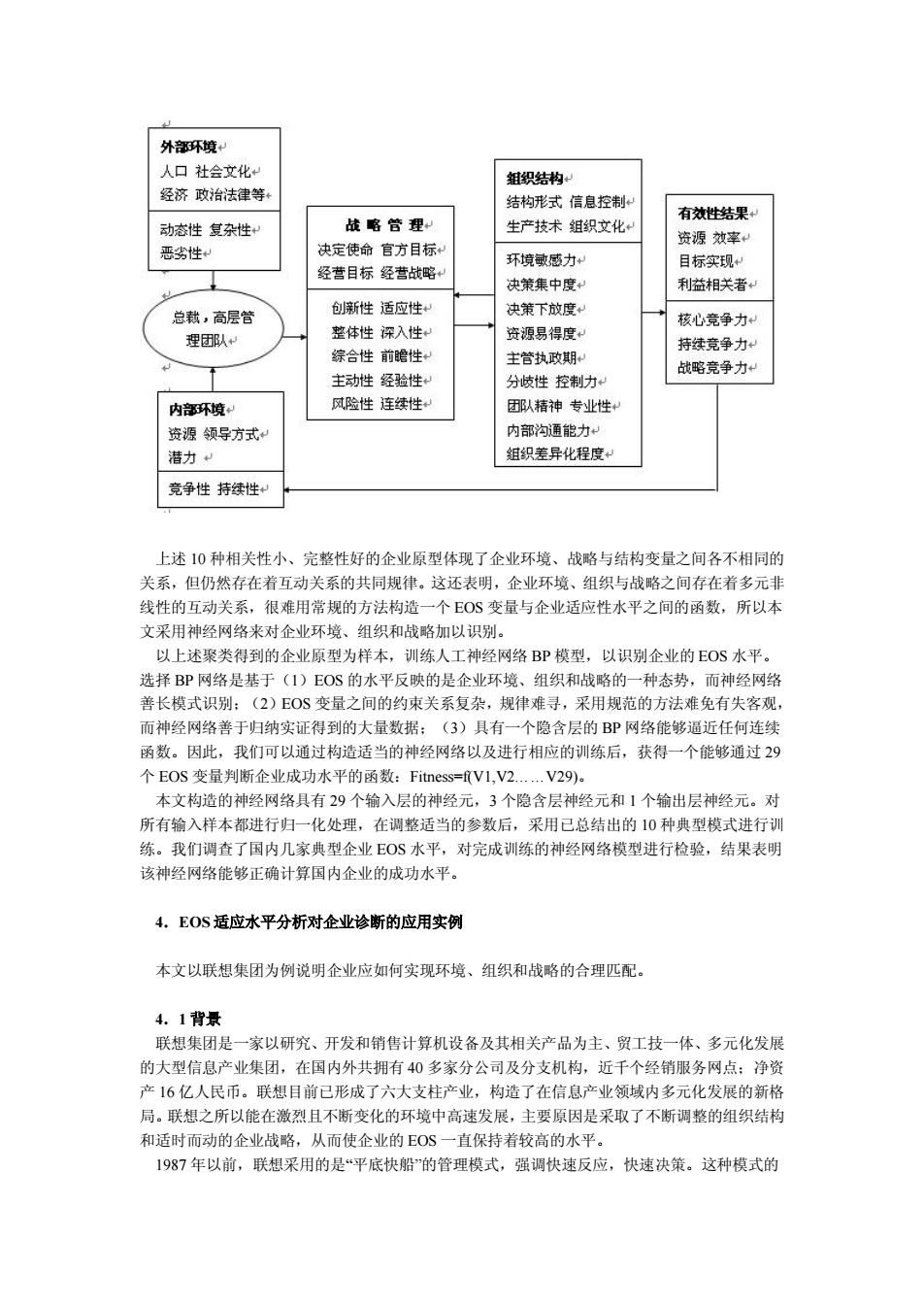 外部环境
人口 社会文化
经济 政治法律等

动态性 复杂性
恶劣性

总裁，高层管理团队

内部环境
资源 领导方式
潜力

竞争性 持续性

战 略 管 理
决定使命 官方目标
经营目标 经营战略

创新性 适应性
整体性 深入性
综合性 前瞻性
主动性 经验性
风险性 连续性

组织结构
结构形式 信息控制
生产技术 组织文化

环境敏感力
决策集中度
决策下放度
资源易得度
主管执政期
分歧性 控制力
团队精神 专业性
内部沟通能力
组织差异化程度

有效性结果
资源 效率
目标实现
利益相关者

核心竞争力
持续竞争力
战略竞争力

上述 10 种相关性小、完整性好的企业原型体现了企业环境、战略与结构变量之间各不相同的关系，但仍然存在着互动关系的共同规律。这还表明，企业环境、组织与战略之间存在着多元非线性的互动关系，很难用常规的方法构造一个 EOS 变量与企业适应性水平之间的函数，所以本文采用神经网络来对企业环境、组织和战略加以识别。

以上述聚类得到的企业原型为样本，训练人工神经网络 BP 模型，以识别企业的 EOS 水平。选择 BP 网络是基于（1）EOS 的水平反映的是企业环境、组织和战略的一种态势，而神经网络善长模式识别；（2）EOS 变量之间的约束关系复杂，规律难寻，采用规范的方法难免有失客观，而神经网络善于归纳实证得到的大量数据；（3）具有一个隐含层的 BP 网络能够逼近任何连续函数。因此，我们可以通过构造适当的神经网络以及进行相应的训练后，获得一个能够通过 29 个 EOS 变量判断企业成功水平的函数：Fitness=f(V1,V2……V29)。

本文构造的神经网络具有 29 个输入层的神经元，3 个隐含层神经元和 1 个输出层神经元。对所有输入样本都进行归一化处理，在调整适当的参数后，采用已总结出的 10 种典型模式进行训练。我们调查了国内几家典型企业 EOS 水平，对完成训练的神经网络模型进行检验，结果表明该神经网络能够正确计算国内企业的成功水平。

4．EOS 适应水平分析对企业诊断的应用实例

本文以联想集团为例说明企业应如何实现环境、组织和战略的合理匹配。

4．1 背景

联想集团是一家以研究、开发和销售计算机设备及其相关产品为主、贸工技一体、多元化发展的大型信息产业集团，在国内外共拥有 40 多家分公司及分支机构，近千个经销服务网点；净资产 16 亿人民币。联想目前已形成了六大支柱产业，构造了在信息产业领域内多元化发展的新格局。联想之所以能在激烈且不断变化的环境中高速发展，主要原因是采取了不断调整的组织结构和适时而动的企业战略，从而使企业的 EOS 一直保持着较高的水平。

1987 年以前，联想采用的是“平底快船”的管理模式，强调快速反应，快速决策。这种模式的